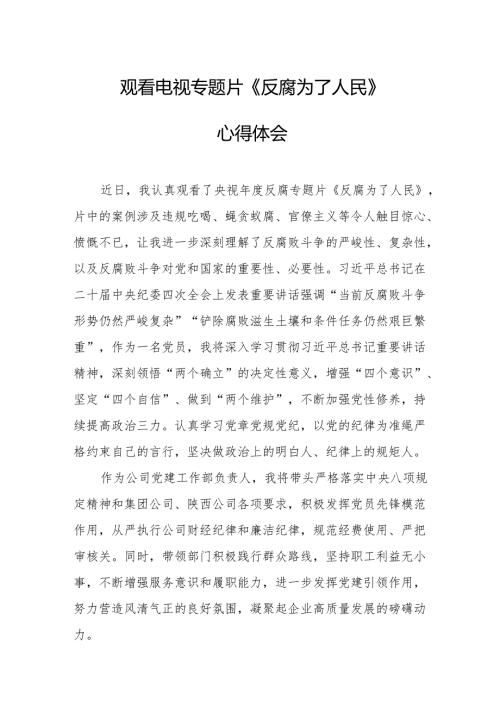 观看电视专题片《反腐为了人民》

心得体会

近日，我认真观看了央视年度反腐专题片《反腐为了人民》，片中的案例涉及违规吃喝、蝇贪蚁腐、官僚主义等令人触目惊心、愤慨不已，让我进一步深刻理解了反腐败斗争的严峻性、复杂性，以及反腐败斗争对党和国家的重要性、必要性。习近平总书记在二十届中央纪委四次全会上发表重要讲话强调“当前反腐败斗争形势仍然严峻复杂”“铲除腐败滋生土壤和条件任务仍然艰巨繁重”，作为一名党员，我将深入学习贯彻习近平总书记重要讲话精神，深刻领悟“两个确立”的决定性意义，增强“四个意识”、坚定“四个自信”、做到“两个维护”，不断加强党性修养，持续提高政治三力。认真学习党章党规党纪，以党的纪律为准绳严格约束自己的言行，坚决做政治上的明白人、纪律上的规矩人。

作为公司党建工作部负责人，我将带头严格落实中央八项规定精神和集团公司、陕西公司各项要求，积极发挥党员先锋模范作用，从严执行公司财经纪律和廉洁纪律，规范经费使用、严把审核关。同时，带领部门积极践行群众路线，坚持职工利益无小事，不断增强服务意识和履职能力，进一步发挥党建引领作用，努力营造风清气正的良好氛围，凝聚起企业高质量发展的磅礴动力。